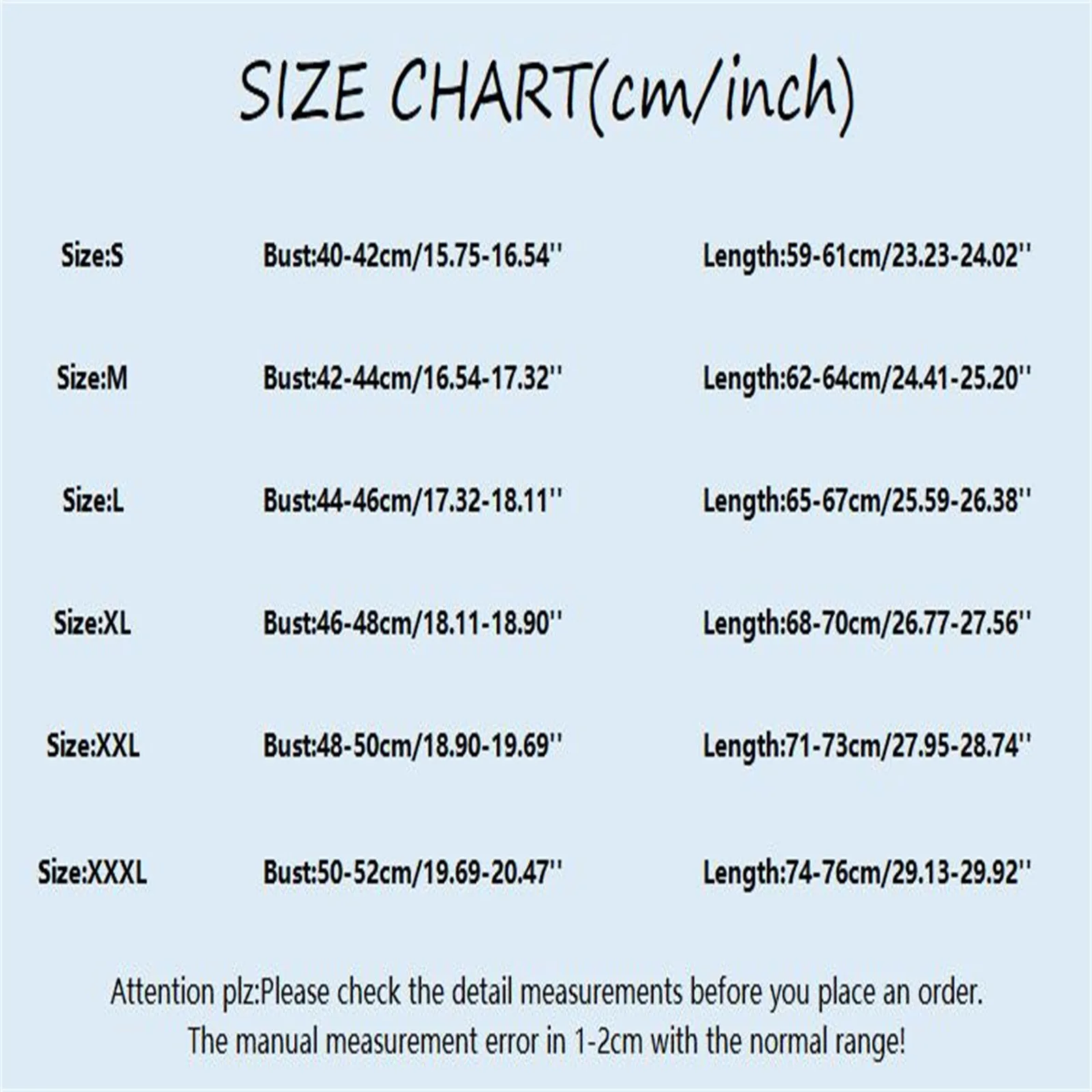 SIZE CHART(cm/inch)

| Size:S | Bust:40-42cm/15.75-16.54'' | Length:59-61cm/23.23-24.02'' |
|---|---|---|
| Size:M | Bust:42-44cm/16.54-17.32'' | Length:62-64cm/24.41-25.20'' |
| Size:L | Bust:44-46cm/17.32-18.11'' | Length:65-67cm/25.59-26.38'' |
| Size:XL | Bust:46-48cm/18.11-18.90'' | Length:68-70cm/26.77-27.56'' |
| Size:XXL | Bust:48-50cm/18.90-19.69'' | Length:71-73cm/27.95-28.74'' |
| Size:XXXL | Bust:50-52cm/19.69-20.47'' | Length:74-76cm/29.13-29.92'' |

Attention plz:Please check the detail measurements before you place an order.
The manual measurement error in 1-2cm with the normal range!